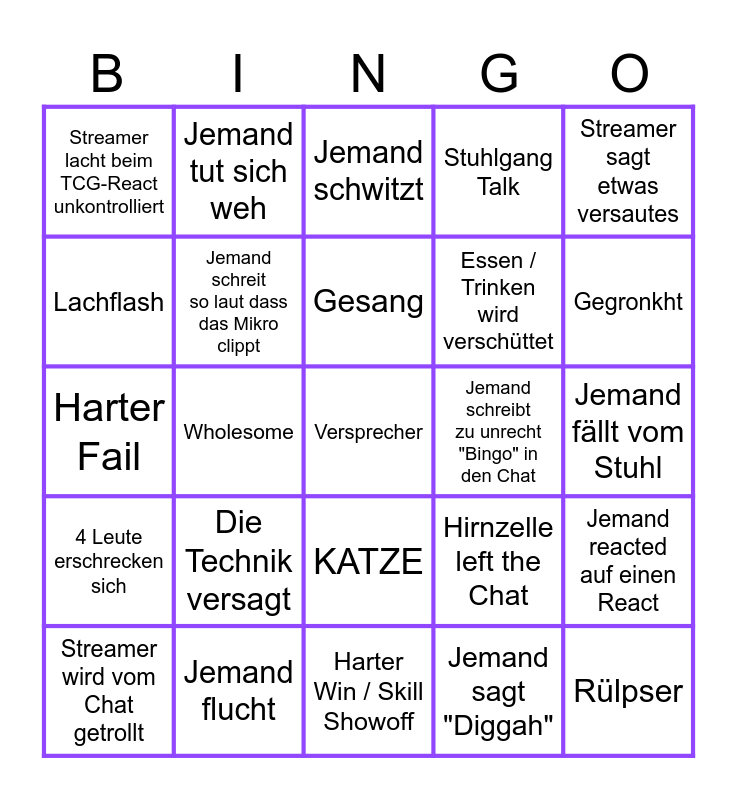 | B | I | N | G | O |
|---|---|---|---|---|
| Streamer lacht beim TCG-React unkontrolliert | Jemand tut sich weh | Jemand schwitzt | Stuhlgang Talk | Streamer sagt etwas versautes |
| Lachflash | Jemand schreit so laut dass das Mikro clippt | Gesang | Essen / Trinken wird verschüttet | Gegronkht |
| Harter Fail | Wholesome | Versprecher | Jemand schreibt zu unrecht "Bingo" in den Chat | Jemand fällt vom Stuhl |
| 4 Leute erschrecken sich | Die Technik versagt | KATZE | Hirnzelle left the Chat | Jemand reacted auf einen React |
| Streamer wird vom Chat getrollt | Jemand flucht | Harter Win / Skill Showoff | Jemand sagt "Diggah" | Rülpser |